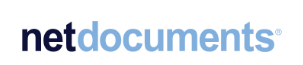 netdocuments®